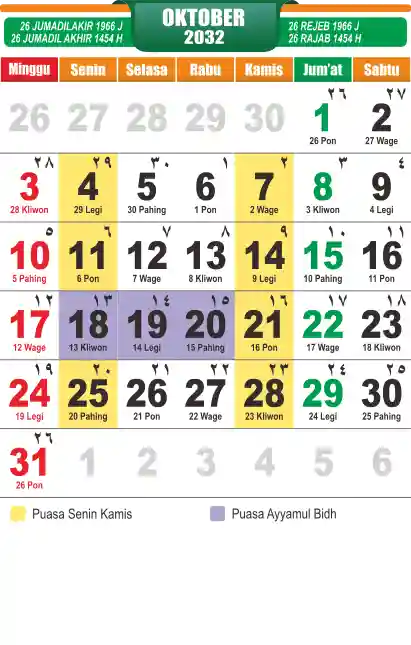 26 JUMADILAKIR 1966 J
26 JUMADIL AKHIR 1454 H

OKTOBER
2032

26 REJEB 1966 J
26 RAJAB 1454 H

| Minggu | Senin | Selasa | Rabu | Kamis | Jum'at | Sabtu |
|---|---|---|---|---|---|---|
| 26 | 27 | 28 | 29 | 30 | ٢٦ 1 26 Pon | ٢٧ 2 27 Wage |
| ٢٨ 3 28 Kliwon | ٢٩ 4 29 Legi | ٣٠ 5 30 Pahing | ١ 6 1 Pon | ٢ 7 2 Wage | ٣ 8 3 Kliwon | ٤ 9 4 Legi |
| ٥ 10 5 Pahing | ٦ 11 6 Pon | ٧ 12 7 Wage | ٨ 13 8 Kliwon | ٩ 14 9 Legi | ١٠ 15 10 Pahing | ١١ 16 11 Pon |
| ١٢ 17 12 Wage | ١٣ 18 13 Kliwon | ١٤ 19 14 Legi | ١٥ 20 15 Pahing | ١٦ 21 16 Pon | ١٧ 22 17 Wage | ١٨ 23 18 Kliwon |
| ١٩ 24 19 Legi | ٢٠ 25 20 Pahing | ٢١ 26 21 Pon | ٢٢ 27 22 Wage | ٢٣ 28 23 Kliwon | ٢٤ 29 24 Legi | ٢٥ 30 25 Pahing |
| ٢٦ 31 26 Pon | 1 | 2 | 3 | 4 | 5 | 6 |

Puasa Senin Kamis

Puasa Ayyamul Bidh